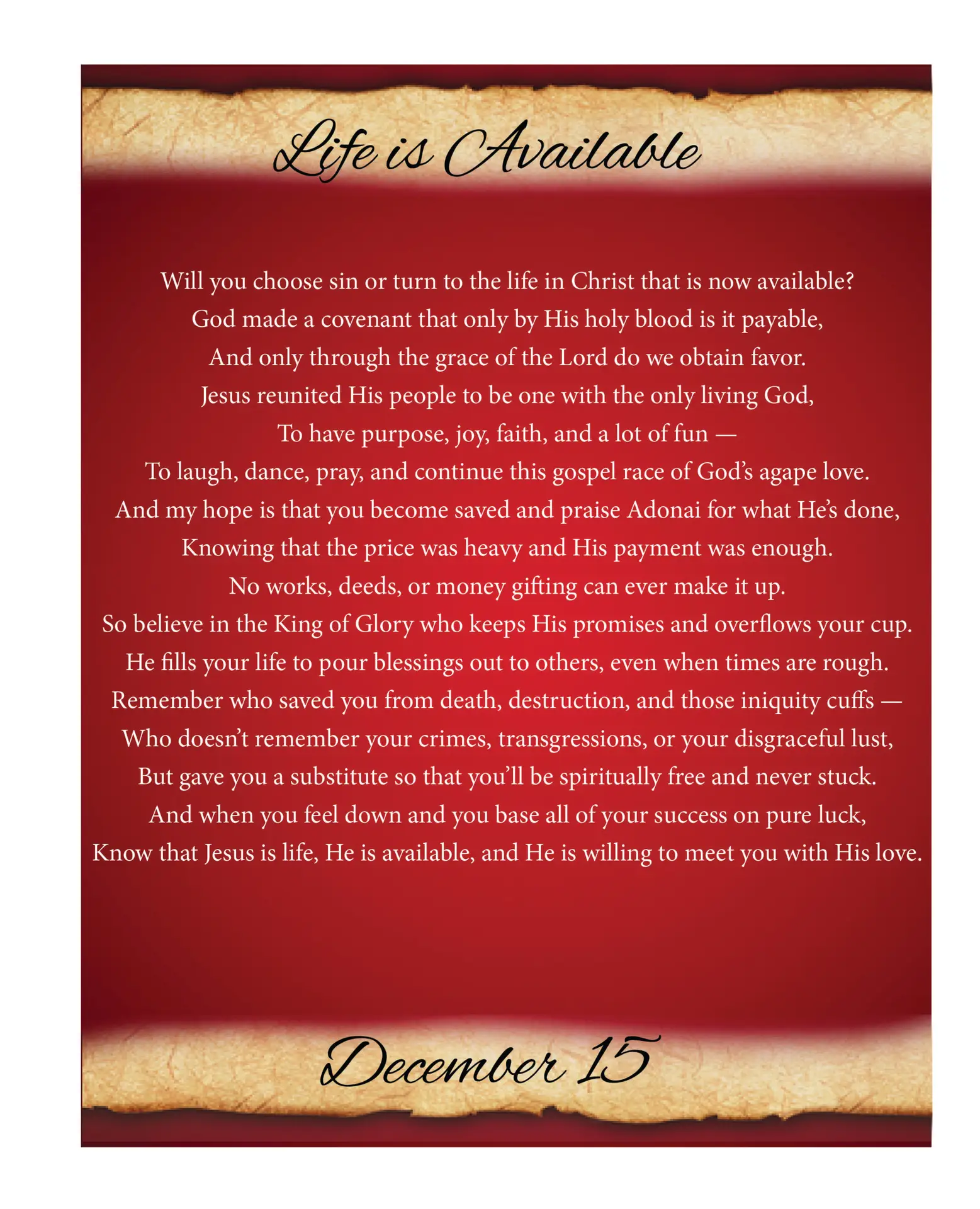 Life is Available

Will you choose sin or turn to the life in Christ that is now available?
God made a covenant that only by His holy blood is it payable,
And only through the grace of the Lord do we obtain favor.
Jesus reunited His people to be one with the only living God,
To have purpose, joy, faith, and a lot of fun —
To laugh, dance, pray, and continue this gospel race of God's agape love.
And my hope is that you become saved and praise Adonai for what He's done,
Knowing that the price was heavy and His payment was enough.
No works, deeds, or money gifting can ever make it up.
So believe in the King of Glory who keeps His promises and overflows your cup.
He fills your life to pour blessings out to others, even when times are rough.
Remember who saved you from death, destruction, and those iniquity cuffs —
Who doesn't remember your crimes, transgressions, or your disgraceful lust,
But gave you a substitute so that you'll be spiritually free and never stuck.
And when you feel down and you base all of your success on pure luck,
Know that Jesus is life, He is available, and He is willing to meet you with His love.

December 15